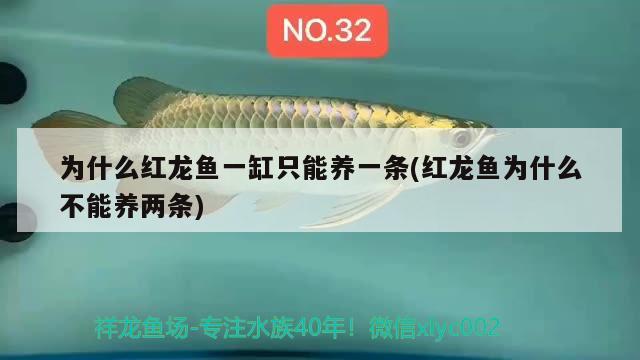 NO.32

为什么红龙鱼一缸只能养一条(红龙鱼为什么不能养两条)

祥龙鱼场-专注水族40年！微信xlyc002